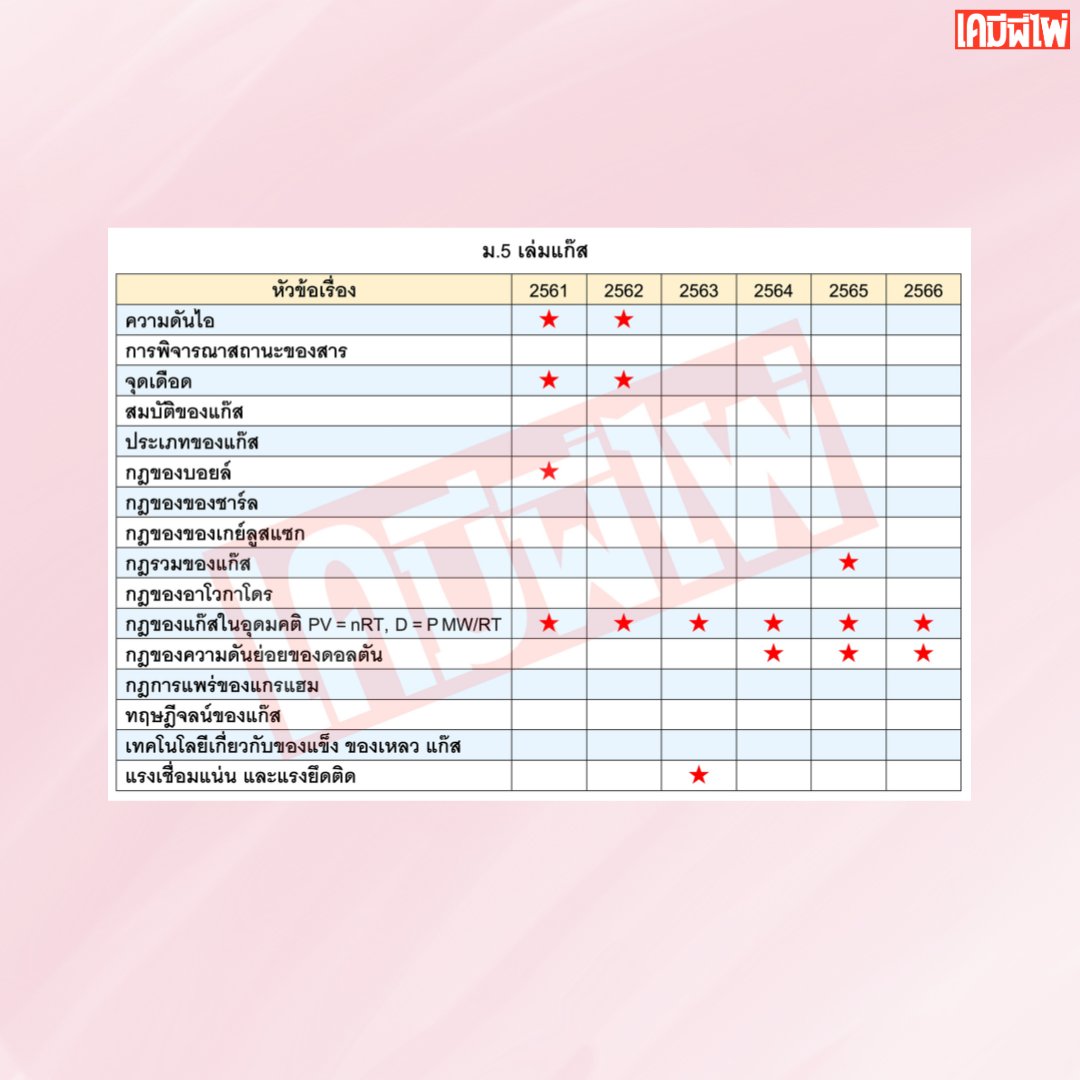 เคมีพี่ไผ่

ม.5 เล่มแก๊ส

| หัวข้อเรื่อง | 2561 | 2562 | 2563 | 2564 | 2565 | 2566 |
|---|---|---|---|---|---|---|
| ความดันไอ | ★ | ★ | | | | |
| การพิจารณาสถานะของสาร | | | | | | |
| จุดเดือด | ★ | ★ | | | | |
| สมบัติของแก๊ส | | | | | | |
| ประเภทของแก๊ส | | | | | | |
| กฎของบอยล์ | ★ | | | | | |
| กฎของของชาร์ล | | | | | | |
| กฎของของเกย์ลูสแซก | | | | | | |
| กฎรวมของแก๊ส | | | | | ★ | |
| กฎของอาโวกาโดร | | | | | | |
| กฎของแก๊สในอุดมคติ PV = nRT, D = P MW/RT | ★ | ★ | ★ | ★ | ★ | ★ |
| กฎของความดันย่อยของดอลตัน | | | | ★ | ★ | ★ |
| กฎการแพร่ของแกรแฮม | | | | | | |
| ทฤษฎีจลน์ของแก๊ส | | | | | | |
| เทคโนโลยีเกี่ยวกับของแข็ง ของเหลว แก๊ส | | | | | | |
| แรงเชื่อมแน่น และแรงยึดติด | | | ★ | | | |

เคมีพี่ไผ่